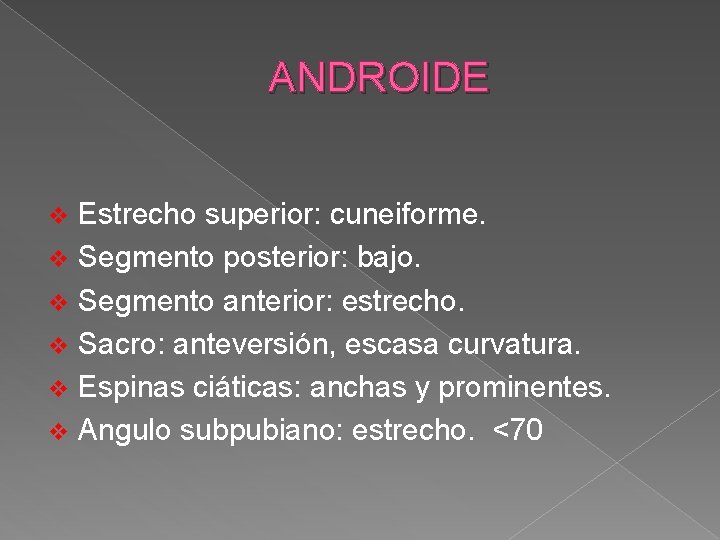 ANDROIDE

❖ Estrecho superior: cuneiforme.
❖ Segmento posterior: bajo.
❖ Segmento anterior: estrecho.
❖ Sacro: anteversión, escasa curvatura.
❖ Espinas ciáticas: anchas y prominentes.
❖ Angulo subpubiano: estrecho. <70